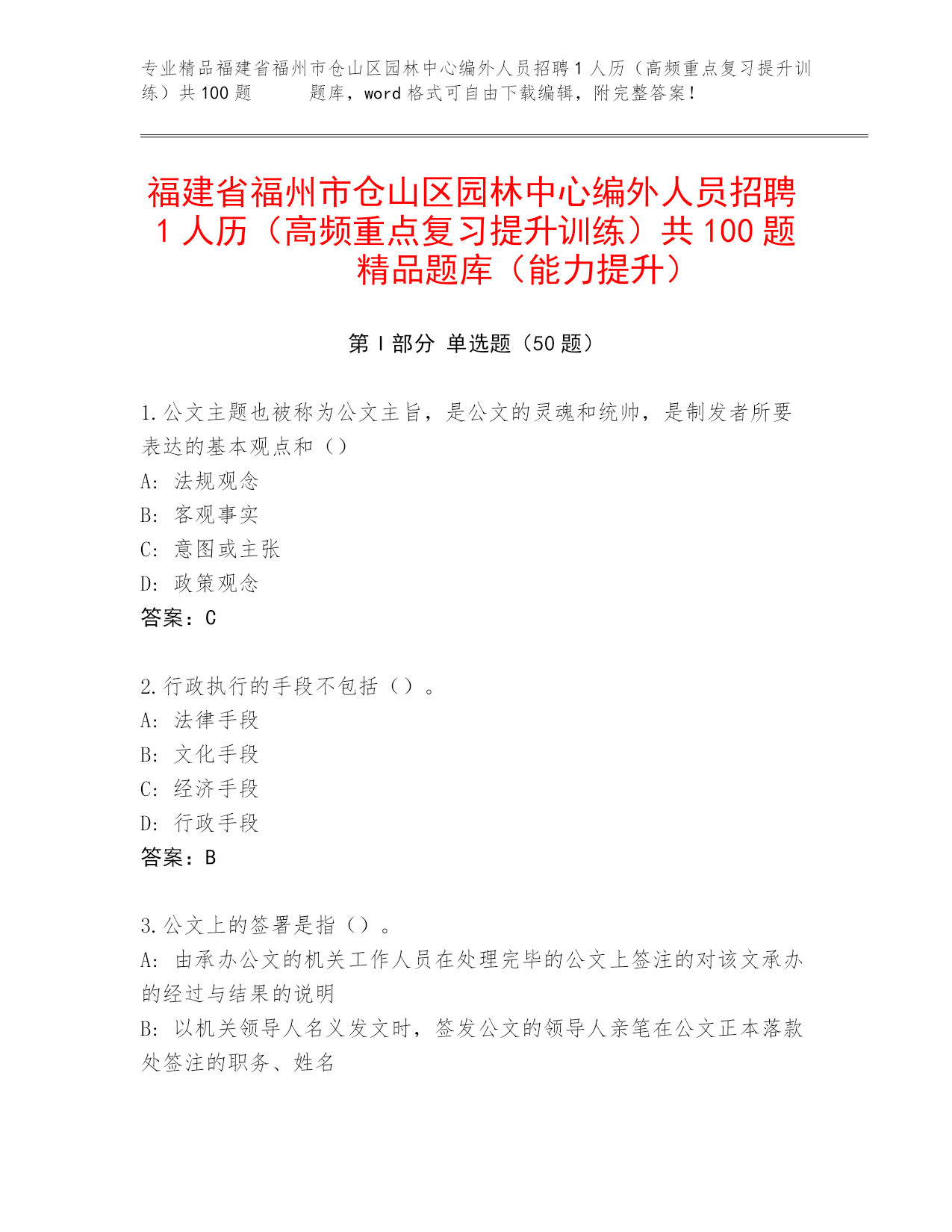 专业精品福建省福州市仓山区园林中心编外人员招聘1人历（高频重点复习提升训练）共100题　　题库，word格式可自由下载编辑，附完整答案！

福建省福州市仓山区园林中心编外人员招聘1人历（高频重点复习提升训练）共100题精品题库（能力提升）

第I部分 单选题（50题）

1.公文主题也被称为公文主旨，是公文的灵魂和统帅，是制发者所要表达的基本观点和（）
A：法规观念
B：客观事实
C：意图或主张
D：政策观念
答案：C

2.行政执行的手段不包括（）。
A：法律手段
B：文化手段
C：经济手段
D：行政手段
答案：B

3.公文上的签署是指（）。
A：由承办公文的机关工作人员在处理完毕的公文上签注的对该文承办的经过与结果的说明
B：以机关领导人名义发文时，签发公文的领导人亲笔在公文正本落款处签注的职务、姓名